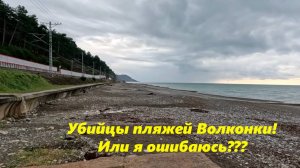 Убийцы пляжей Волконки!
Или я ошибаюсь???